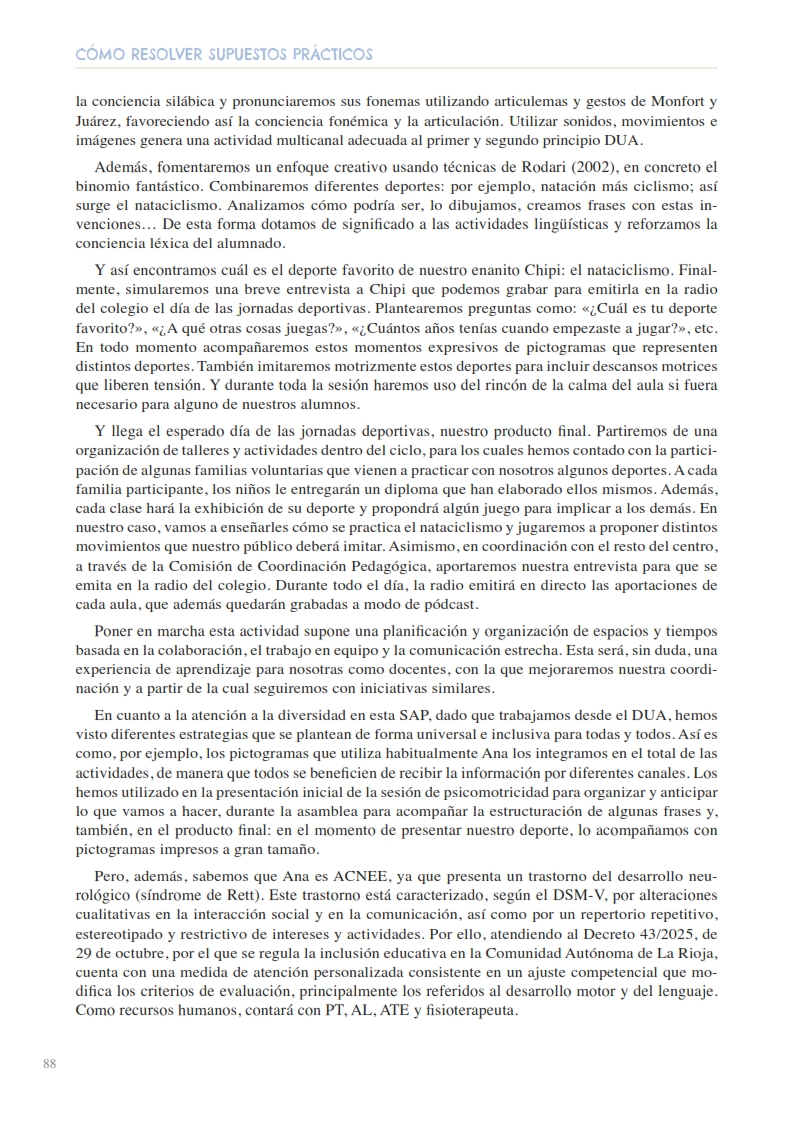 CÓMO RESOLVER SUPUESTOS PRÁCTICOS

la conciencia silábica y pronunciaremos sus fonemas utilizando articulemas y gestos de Monfort y Juárez, favoreciendo así la conciencia fonémica y la articulación. Utilizar sonidos, movimientos e imágenes genera una actividad multicanal adecuada al primer y segundo principio DUA.

Además, fomentaremos un enfoque creativo usando técnicas de Rodari (2002), en concreto el binomio fantástico. Combinaremos diferentes deportes: por ejemplo, natación más ciclismo; así surge el nataciclismo. Analizamos cómo podría ser, lo dibujamos, creamos frases con estas invenciones… De esta forma dotamos de significado a las actividades lingüísticas y reforzamos la conciencia léxica del alumnado.

Y así encontramos cuál es el deporte favorito de nuestro enanito Chipi: el nataciclismo. Finalmente, simularemos una breve entrevista a Chipi que podemos grabar para emitirla en la radio del colegio el día de las jornadas deportivas. Plantearemos preguntas como: «¿Cuál es tu deporte favorito?», «¿A qué otras cosas juegas?», «¿Cuántos años tenías cuando empezaste a jugar?», etc. En todo momento acompañaremos estos momentos expresivos de pictogramas que representen distintos deportes. También imitaremos motrizmente estos deportes para incluir descansos motrices que liberen tensión. Y durante toda la sesión haremos uso del rincón de la calma del aula si fuera necesario para alguno de nuestros alumnos.

Y llega el esperado día de las jornadas deportivas, nuestro producto final. Partiremos de una organización de talleres y actividades dentro del ciclo, para los cuales hemos contado con la participación de algunas familias voluntarias que vienen a practicar con nosotros algunos deportes. A cada familia participante, los niños le entregarán un diploma que han elaborado ellos mismos. Además, cada clase hará la exhibición de su deporte y propondrá algún juego para implicar a los demás. En nuestro caso, vamos a enseñarles cómo se practica el nataciclismo y jugaremos a proponer distintos movimientos que nuestro público deberá imitar. Asimismo, en coordinación con el resto del centro, a través de la Comisión de Coordinación Pedagógica, aportaremos nuestra entrevista para que se emita en la radio del colegio. Durante todo el día, la radio emitirá en directo las aportaciones de cada aula, que además quedarán grabadas a modo de pódcast.

Poner en marcha esta actividad supone una planificación y organización de espacios y tiempos basada en la colaboración, el trabajo en equipo y la comunicación estrecha. Esta será, sin duda, una experiencia de aprendizaje para nosotras como docentes, con la que mejoraremos nuestra coordinación y a partir de la cual seguiremos con iniciativas similares.

En cuanto a la atención a la diversidad en esta SAP, dado que trabajamos desde el DUA, hemos visto diferentes estrategias que se plantean de forma universal e inclusiva para todas y todos. Así es como, por ejemplo, los pictogramas que utiliza habitualmente Ana los integramos en el total de las actividades, de manera que todos se beneficien de recibir la información por diferentes canales. Los hemos utilizado en la presentación inicial de la sesión de psicomotricidad para organizar y anticipar lo que vamos a hacer, durante la asamblea para acompañar la estructuración de algunas frases y, también, en el producto final: en el momento de presentar nuestro deporte, lo acompañamos con pictogramas impresos a gran tamaño.

Pero, además, sabemos que Ana es ACNEE, ya que presenta un trastorno del desarrollo neurológico (síndrome de Rett). Este trastorno está caracterizado, según el DSM-V, por alteraciones cualitativas en la interacción social y en la comunicación, así como por un repertorio repetitivo, estereotipado y restrictivo de intereses y actividades. Por ello, atendiendo al Decreto 43/2025, de 29 de octubre, por el que se regula la inclusión educativa en la Comunidad Autónoma de La Rioja, cuenta con una medida de atención personalizada consistente en un ajuste competencial que modifica los criterios de evaluación, principalmente los referidos al desarrollo motor y del lenguaje. Como recursos humanos, contará con PT, AL, ATE y fisioterapeuta.

88